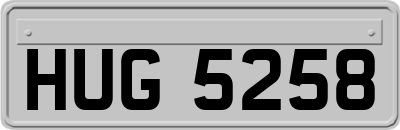 HUG 5258